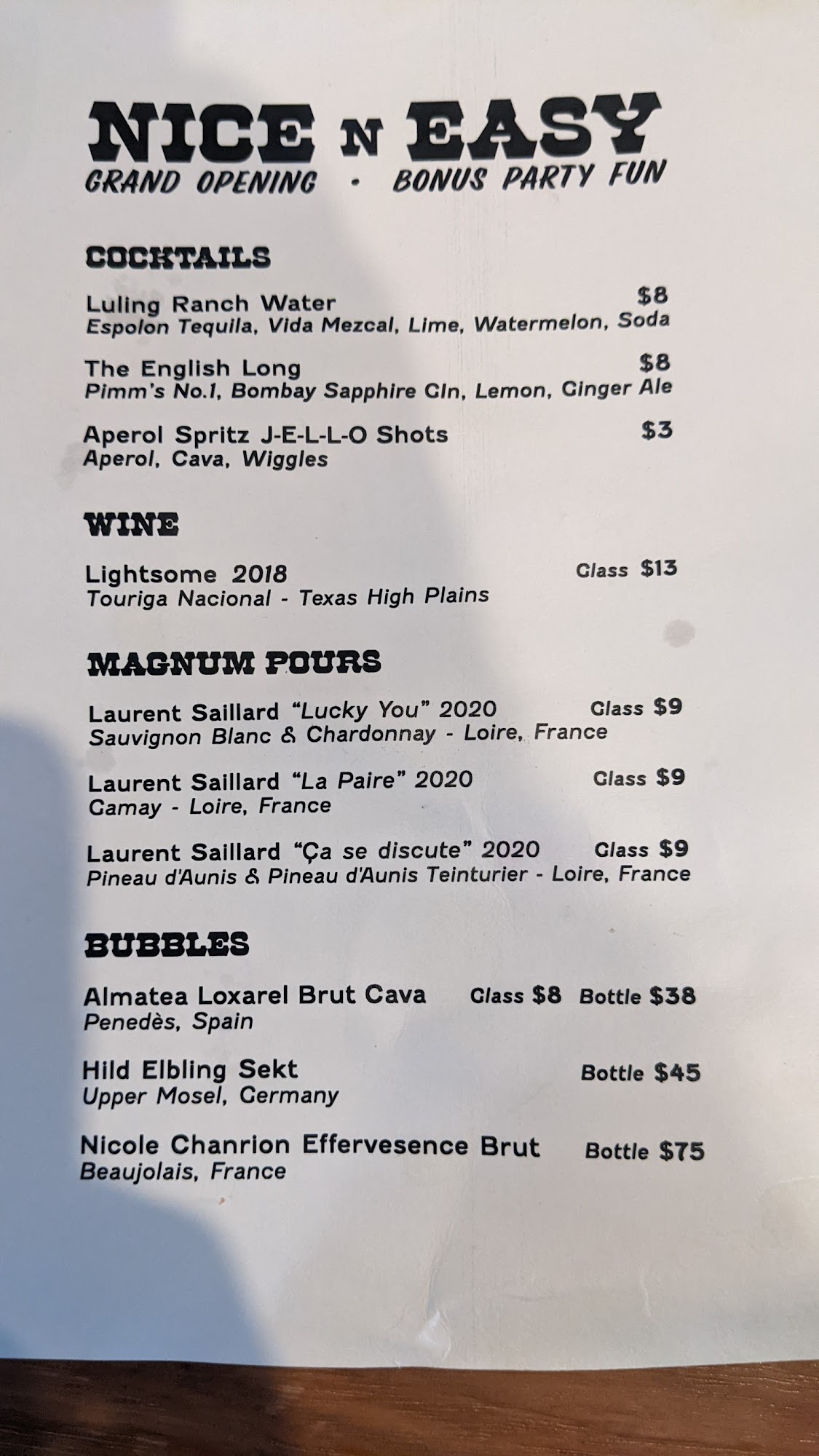 NICE N EASY
GRAND OPENING · BONUS PARTY FUN

COCKTAILS

Luling Ranch Water $8
Espolon Tequila, Vida Mezcal, Lime, Watermelon, Soda

The English Long $8
Pimm's No.1, Bombay Sapphire Gin, Lemon, Ginger Ale

Aperol Spritz J-E-L-L-O Shots $3
Aperol, Cava, Wiggles

WINE

Lightsome 2018 Glass $13
Touriga Nacional - Texas High Plains

MAGNUM POURS

Laurent Saillard "Lucky You" 2020 Glass $9
Sauvignon Blanc & Chardonnay - Loire, France

Laurent Saillard "La Paire" 2020 Glass $9
Gamay - Loire, France

Laurent Saillard "Ça se discute" 2020 Glass $9
Pineau d'Aunis & Pineau d'Aunis Teinturier - Loire, France

BUBBLES

Almatea Loxarel Brut Cava Glass $8 Bottle $38
Penedès, Spain

Hild Elbling Sekt Bottle $45
Upper Mosel, Germany

Nicole Chanrion Effervesence Brut Bottle $75
Beaujolais, France